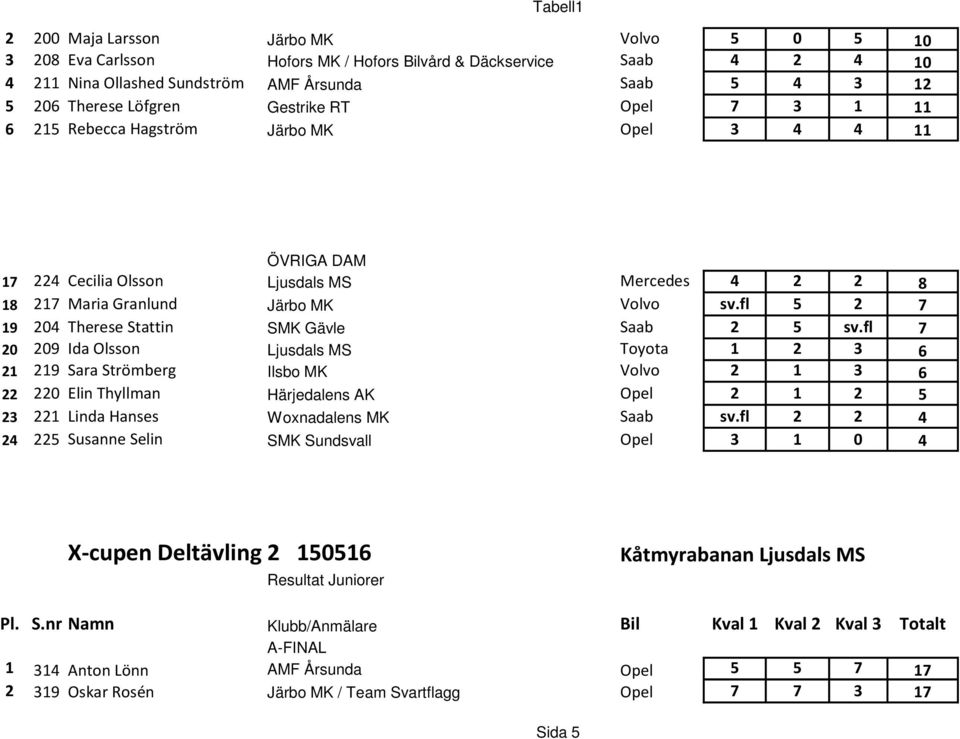 Tabell1

| | | | | | | | | |
|---|---|---|---|---|---|---|---|---|
| 2 | 200 | Maja Larsson | Järbo MK | Volvo | 5 | 0 | 5 | 10 |
| 3 | 208 | Eva Carlsson | Hofors MK / Hofors Bilvård & Däckservice | Saab | 4 | 2 | 4 | 10 |
| 4 | 211 | Nina Ollashed Sundström | AMF Årsunda | Saab | 5 | 4 | 3 | 12 |
| 5 | 206 | Therese Löfgren | Gestrike RT | Opel | 7 | 3 | 1 | 11 |
| 6 | 215 | Rebecca Hagström | Järbo MK | Opel | 3 | 4 | 4 | 11 |

ÖVRIGA DAM

| | | | | | | | | |
|---|---|---|---|---|---|---|---|---|
| 17 | 224 | Cecilia Olsson | Ljusdals MS | Mercedes | 4 | 2 | 2 | 8 |
| 18 | 217 | Maria Granlund | Järbo MK | Volvo | sv.fl | 5 | 2 | 7 |
| 19 | 204 | Therese Stattin | SMK Gävle | Saab | 2 | 5 | sv.fl | 7 |
| 20 | 209 | Ida Olsson | Ljusdals MS | Toyota | 1 | 2 | 3 | 6 |
| 21 | 219 | Sara Strömberg | Ilsbo MK | Volvo | 2 | 1 | 3 | 6 |
| 22 | 220 | Elin Thyllman | Härjedalens AK | Opel | 2 | 1 | 2 | 5 |
| 23 | 221 | Linda Hanses | Woxnadalens MK | Saab | sv.fl | 2 | 2 | 4 |
| 24 | 225 | Susanne Selin | SMK Sundsvall | Opel | 3 | 1 | 0 | 4 |

X-cupen Deltävling 2 150516 Kåtmyrabanan Ljusdals MS

Resultat Juniorer

| Pl. | S.nr | Namn | Klubb/Anmälare | Bil | Kval 1 | Kval 2 | Kval 3 | Totalt |
|---|---|---|---|---|---|---|---|---|
| | | | A-FINAL | | | | | |
| 1 | 314 | Anton Lönn | AMF Årsunda | Opel | 5 | 5 | 7 | 17 |
| 2 | 319 | Oskar Rosén | Järbo MK / Team Svartflagg | Opel | 7 | 7 | 3 | 17 |

Sida 5